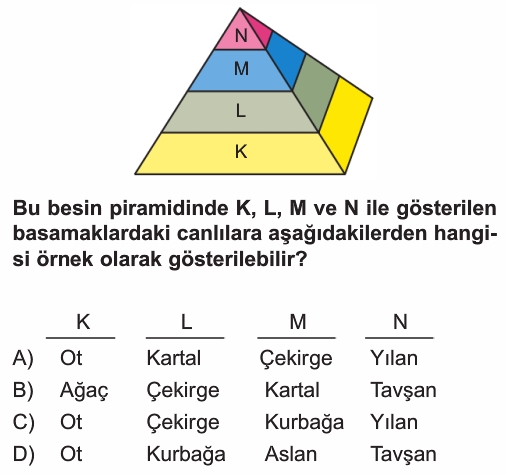 N
M
L
K

Bu besin piramidinde K, L, M ve N ile gösterilen basamaklardaki canlılara aşağıdakilerden hangisi örnek olarak gösterilebilir?

| | K | L | M | N |
|---|---|---|---|---|
| A) | Ot | Kartal | Çekirge | Yılan |
| B) | Ağaç | Çekirge | Kartal | Tavşan |
| C) | Ot | Çekirge | Kurbağa | Yılan |
| D) | Ot | Kurbağa | Aslan | Tavşan |